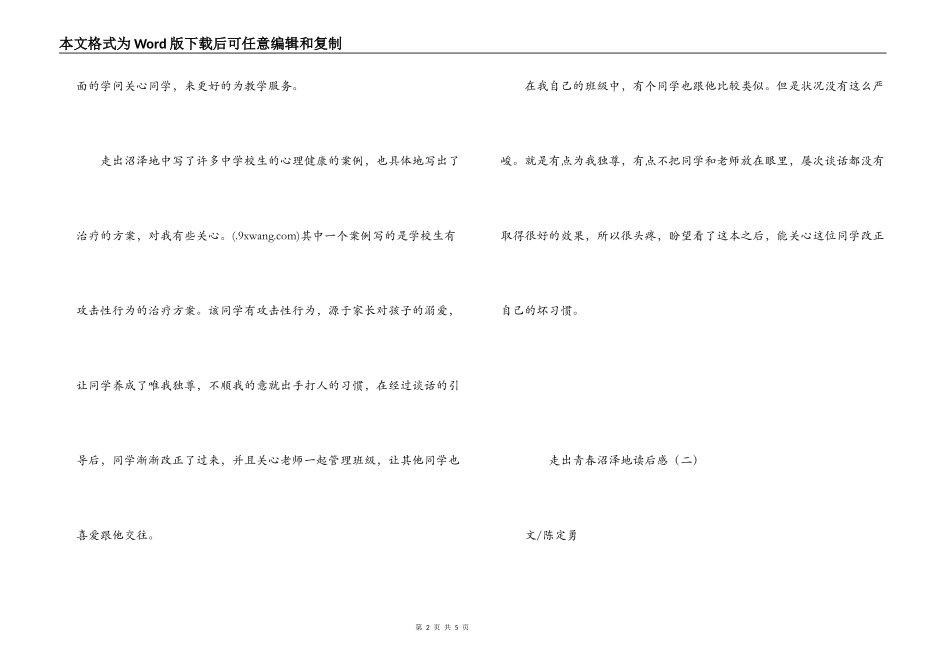 本文格式为Word版下载后可任意编辑和复制

面的学问关心同学，来更好的为教学服务。

走出沼泽地中写了许多中学校生的心理健康的案例，也具体地写出了治疗的方案，对我有些关心。(.9xwang.com)其中一个案例写的是学校生有攻击性行为的治疗方案。该同学有攻击性行为，源于家长对孩子的溺爱，让同学养成了唯我独尊，不顺我的意就出手打人的习惯，在经过谈话的引导后，同学渐渐改正了过来，并且关心老师一起管理班级，让其他同学也喜爱跟他交往。

在我自己的班级中，有个同学也跟他比较类似。但是状况没有这么严峻。就是有点为我独尊，有点不把同学和老师放在眼里，屡次谈话都没有取得很好的效果，所以很头疼，盼望看了这本之后，能关心这位同学改正自己的坏习惯。

走出青春沼泽地读后感（二）

文/陈定勇

第 2 页 共 5 页